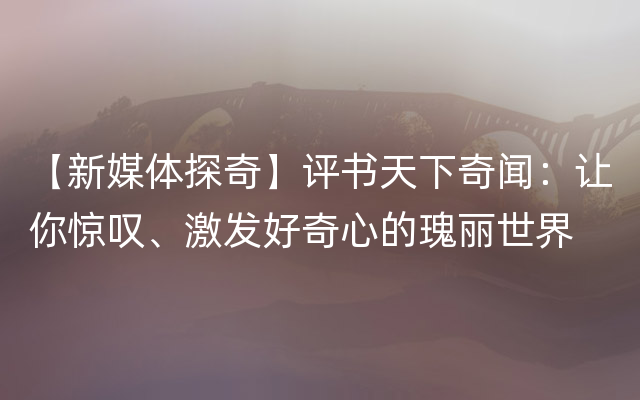 【新媒体探奇】评书天下奇闻：让你惊叹、激发好奇心的瑰丽世界